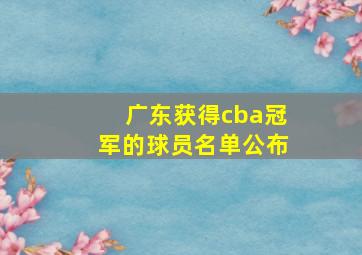 广东获得cba冠军的球员名单公布